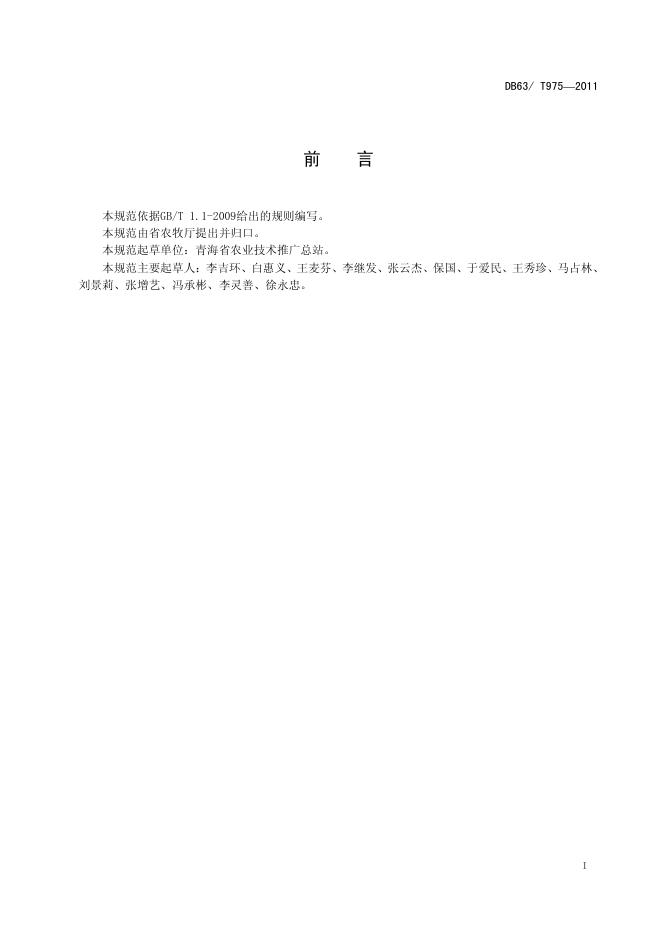 DB63/ T975—2011

前 言

本规范依据GB/T 1.1-2009给出的规则编写。

本规范由省农牧厅提出并归口。

本规范起草单位：青海省农业技术推广总站。

本规范主要起草人：李吉环、白惠义、王麦芬、李继发、张云杰、保国、于爱民、王秀珍、马占林、刘景莉、张增艺、冯承彬、李灵善、徐永忠。

I